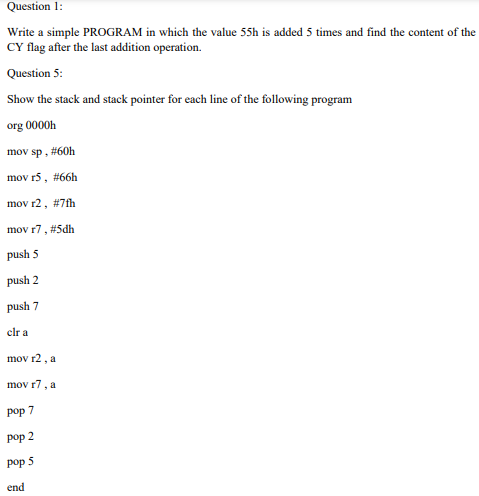 Question 1:

Write a simple PROGRAM in which the value 55h is added 5 times and find the content of the CY flag after the last addition operation.

Question 5:

Show the stack and stack pointer for each line of the following program

org 0000h

mov sp , #60h

mov r5 , #66h

mov r2 , #7fh

mov r7 , #5dh

push 5

push 2

push 7

clr a

mov r2 , a

mov r7 , a

pop 7

pop 2

pop 5

end